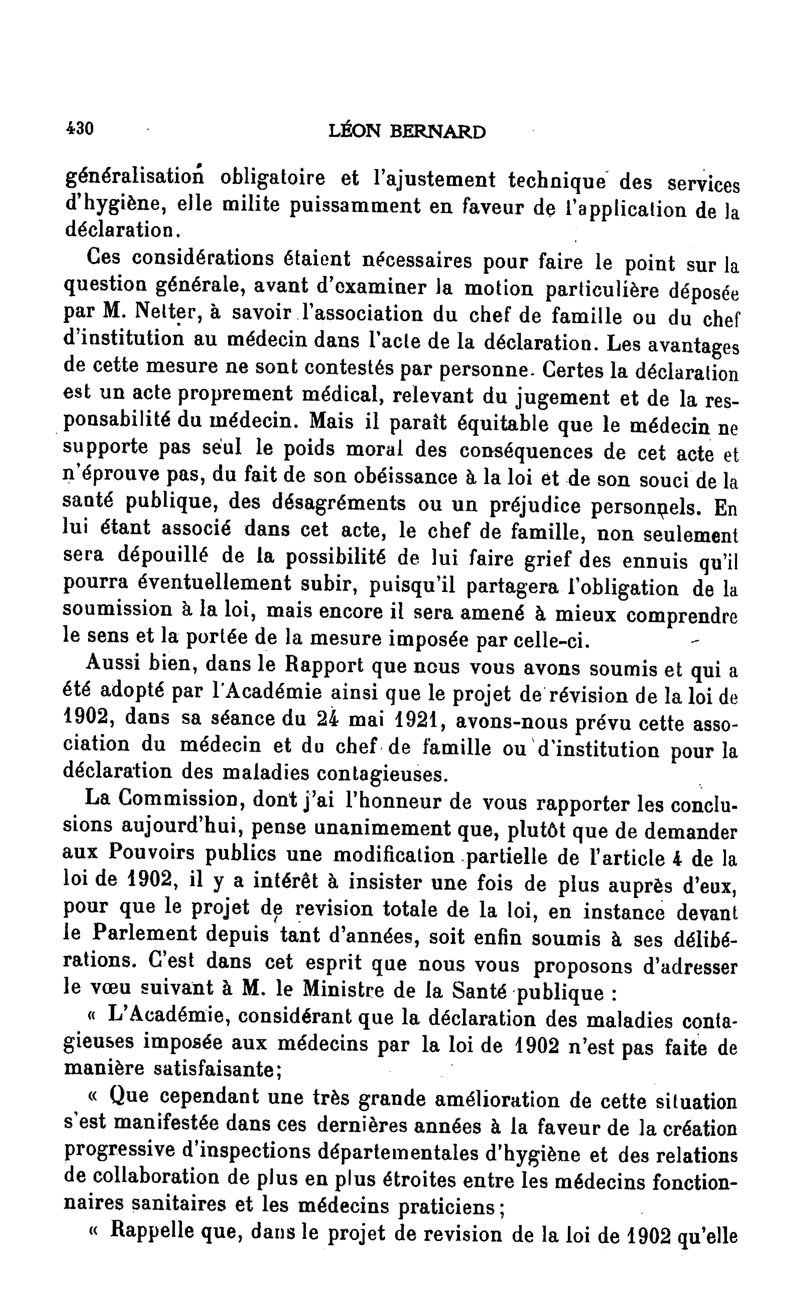 430 LÉON BERNARD

généralisation obligatoire et l'ajustement technique des services d'hygiène, elle milite puissamment en faveur de l'application de la déclaration.

Ces considérations étaient nécessaires pour faire le point sur la question générale, avant d'examiner la motion particulière déposée par M. Netter, à savoir l'association du chef de famille ou du chef d'institution au médecin dans l'acte de la déclaration. Les avantages de cette mesure ne sont contestés par personne. Certes la déclaration est un acte proprement médical, relevant du jugement et de la responsabilité du médecin. Mais il paraît équitable que le médecin ne supporte pas seul le poids moral des conséquences de cet acte et n'éprouve pas, du fait de son obéissance à la loi et de son souci de la santé publique, des désagréments ou un préjudice personnels. En lui étant associé dans cet acte, le chef de famille, non seulement sera dépouillé de la possibilité de lui faire grief des ennuis qu'il pourra éventuellement subir, puisqu'il partagera l'obligation de la soumission à la loi, mais encore il sera amené à mieux comprendre le sens et la portée de la mesure imposée par celle-ci.

Aussi bien, dans le Rapport que nous vous avons soumis et qui a été adopté par l'Académie ainsi que le projet de révision de la loi de 1902, dans sa séance du 24 mai 1921, avons-nous prévu cette association du médecin et du chef de famille ou d'institution pour la déclaration des maladies contagieuses.

La Commission, dont j'ai l'honneur de vous rapporter les conclusions aujourd'hui, pense unanimement que, plutôt que de demander aux Pouvoirs publics une modification partielle de l'article 4 de la loi de 1902, il y a intérêt à insister une fois de plus auprès d'eux, pour que le projet de revision totale de la loi, en instance devant le Parlement depuis tant d'années, soit enfin soumis à ses délibérations. C'est dans cet esprit que nous vous proposons d'adresser le vœu suivant à M. le Ministre de la Santé publique :

« L'Académie, considérant que la déclaration des maladies contagieuses imposée aux médecins par la loi de 1902 n'est pas faite de manière satisfaisante;

« Que cependant une très grande amélioration de cette situation s'est manifestée dans ces dernières années à la faveur de la création progressive d'inspections départementales d'hygiène et des relations de collaboration de plus en plus étroites entre les médecins fonctionnaires sanitaires et les médecins praticiens;

« Rappelle que, dans le projet de revision de la loi de 1902 qu'elle